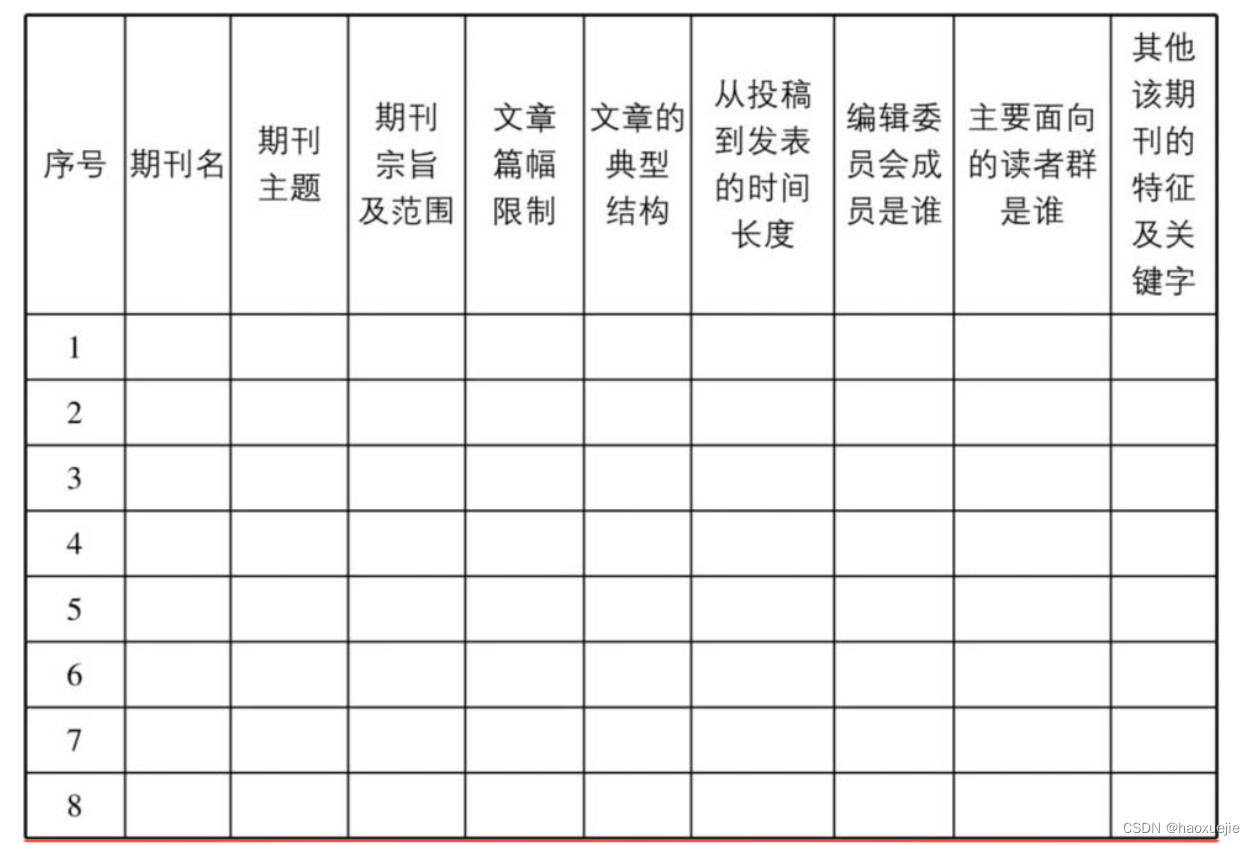 | 序号 | 期刊名 | 期刊主题 | 期刊宗旨及范围 | 文章篇幅限制 | 文章的典型结构 | 从投稿到发表的时间长度 | 编辑委员会成员是谁 | 主要面向的读者群是谁 | 其他该期刊的特征及关键字 |
|---|---|---|---|---|---|---|---|---|---|
| 1 | | | | | | | | | |
| 2 | | | | | | | | | |
| 3 | | | | | | | | | |
| 4 | | | | | | | | | |
| 5 | | | | | | | | | |
| 6 | | | | | | | | | |
| 7 | | | | | | | | | |
| 8 | | | | | | | | | |

CSDN @haoxuejie